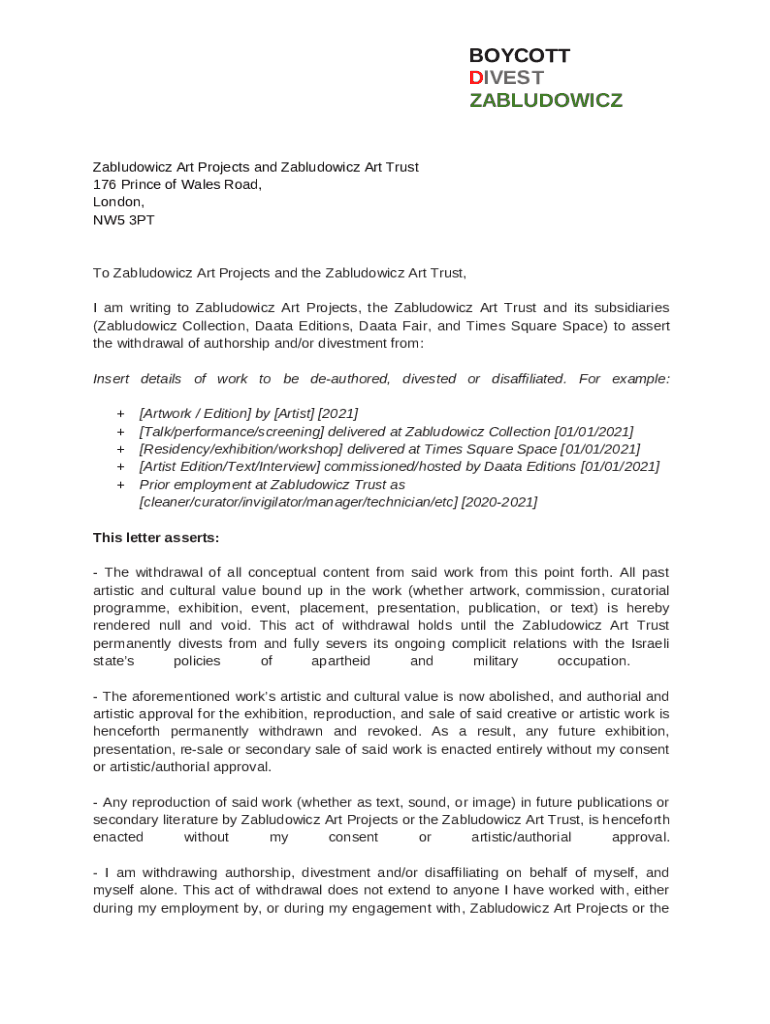 BOYCOTT
DIVEST
ZABLUDOWICZ

Zabludowicz Art Projects and Zabludowicz Art Trust
176 Prince of Wales Road,
London,
NW5 3PT

To Zabludowicz Art Projects and the Zabludowicz Art Trust,

I am writing to Zabludowicz Art Projects, the Zabludowicz Art Trust and its subsidiaries (Zabludowicz Collection, Daata Editions, Daata Fair, and Times Square Space) to assert the withdrawal of authorship and/or divestment from:

Insert details of work to be de-authored, divested or disaffiliated. For example:

+ [Artwork / Edition] by [Artist] [2021]
+ [Talk/performance/screening] delivered at Zabludowicz Collection [01/01/2021]
+ [Residency/exhibition/workshop] delivered at Times Square Space [01/01/2021]
+ [Artist Edition/Text/Interview] commissioned/hosted by Daata Editions [01/01/2021]
+ Prior employment at Zabludowicz Trust as [cleaner/curator/invigilator/manager/technician/etc] [2020-2021]

This letter asserts:

- The withdrawal of all conceptual content from said work from this point forth. All past artistic and cultural value bound up in the work (whether artwork, commission, curatorial programme, exhibition, event, placement, presentation, publication, or text) is hereby rendered null and void. This act of withdrawal holds until the Zabludowicz Art Trust permanently divests from and fully severs its ongoing complicit relations with the Israeli state's policies of apartheid and military occupation.

- The aforementioned work's artistic and cultural value is now abolished, and authorial and artistic approval for the exhibition, reproduction, and sale of said creative or artistic work is henceforth permanently withdrawn and revoked. As a result, any future exhibition, presentation, re-sale or secondary sale of said work is enacted entirely without my consent or artistic/authorial approval.

- Any reproduction of said work (whether as text, sound, or image) in future publications or secondary literature by Zabludowicz Art Projects or the Zabludowicz Art Trust, is henceforth enacted without my consent or artistic/authorial approval.

- I am withdrawing authorship, divestment and/or disaffiliating on behalf of myself, and myself alone. This act of withdrawal does not extend to anyone I have worked with, either during my employment by, or during my engagement with, Zabludowicz Art Projects or the